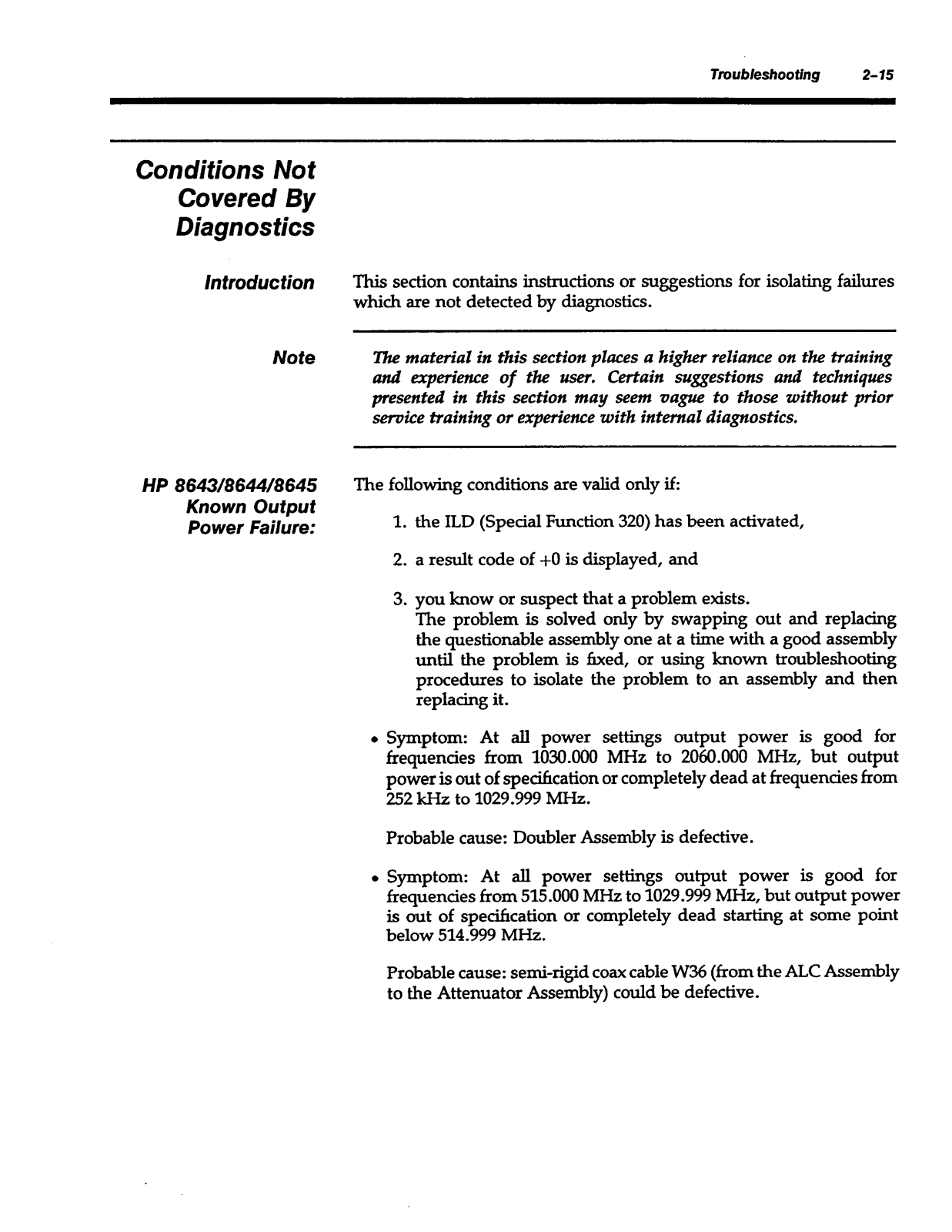 Troubleshooting 2-15

Conditions Not Covered By Diagnostics

Introduction

This section contains instructions or suggestions for isolating failures which are not detected by diagnostics.

Note

The material in this section places a higher reliance on the training and experience of the user. Certain suggestions and techniques presented in this section may seem vague to those without prior service training or experience with internal diagnostics.

HP 8643/8644/8645 Known Output Power Failure:

The following conditions are valid only if:

1. the ILD (Special Function 320) has been activated,

2. a result code of +0 is displayed, and

3. you know or suspect that a problem exists.
The problem is solved only by swapping out and replacing the questionable assembly one at a time with a good assembly until the problem is fixed, or using known troubleshooting procedures to isolate the problem to an assembly and then replacing it.

• Symptom: At all power settings output power is good for frequencies from 1030.000 MHz to 2060.000 MHz, but output power is out of specification or completely dead at frequencies from 252 kHz to 1029.999 MHz.

Probable cause: Doubler Assembly is defective.

• Symptom: At all power settings output power is good for frequencies from 515.000 MHz to 1029.999 MHz, but output power is out of specification or completely dead starting at some point below 514.999 MHz.

Probable cause: semi-rigid coax cable W36 (from the ALC Assembly to the Attenuator Assembly) could be defective.